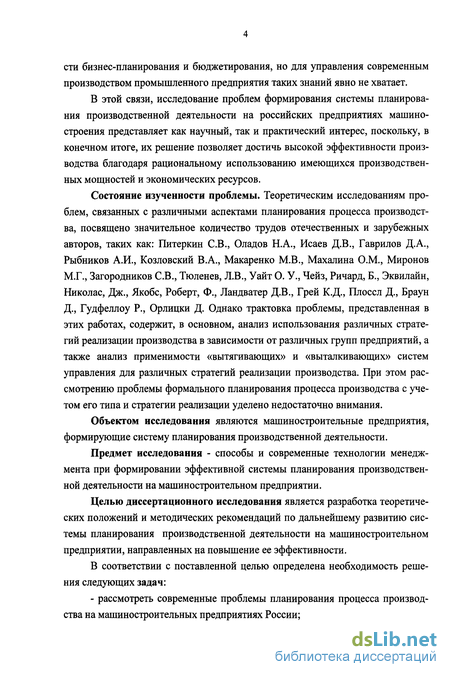 4

сти бизнес-планирования и бюджетирования, но для управления современным производством промышленного предприятия таких знаний явно не хватает.

В этой связи, исследование проблем формирования системы планирования производственной деятельности на российских предприятиях машиностроения представляет как научный, так и практический интерес, поскольку, в конечном итоге, их решение позволяет достичь высокой эффективности производства благодаря рациональному использованию имеющихся производственных мощностей и экономических ресурсов.

Состояние изученности проблемы. Теоретическим исследованиям проблем, связанных с различными аспектами планирования процесса производства, посвящено значительное количество трудов отечественных и зарубежных авторов, таких как: Питеркин С.В., Оладов Н.А., Исаев Д.В., Гаврилов Д.А., Рыбников А.И., Козловский В.А., Макаренко М.В., Махалина О.М., Миронов М.Г., Загородников С.В., Тюленев, Л.В., Уайт О. У., Чейз, Ричард, Б., Эквилайн, Николас, Дж., Якобс, Роберт, Ф., Ландватер Д.В., Грей К.Д., Плоссл Д., Браун Д., Гудфеллоу Р., Орлицки Д. Однако трактовка проблемы, представленная в этих работах, содержит, в основном, анализ использования различных стратегий реализации производства в зависимости от различных групп предприятий, а также анализ применимости «вытягивающих» и «выталкивающих» систем управления для различных стратегий реализации производства. При этом рассмотрению проблемы формального планирования процесса производства с учетом его типа и стратегии реализации уделено недостаточно внимания.

Объектом исследования являются машиностроительные предприятия, формирующие систему планирования производственной деятельности.

Предмет исследования - способы и современные технологии менеджмента при формировании эффективной системы планирования производственной деятельности на машиностроительном предприятии.

Целью диссертационного исследования является разработка теоретических положений и методических рекомендаций по дальнейшему развитию системы планирования производственной деятельности на машиностроительном предприятии, направленных на повышение ее эффективности.

В соответствии с поставленной целью определена необходимость решения следующих задач:

- рассмотреть современные проблемы планирования процесса производства на машиностроительных предприятиях России;

dsLib.net
библиотека диссертаций